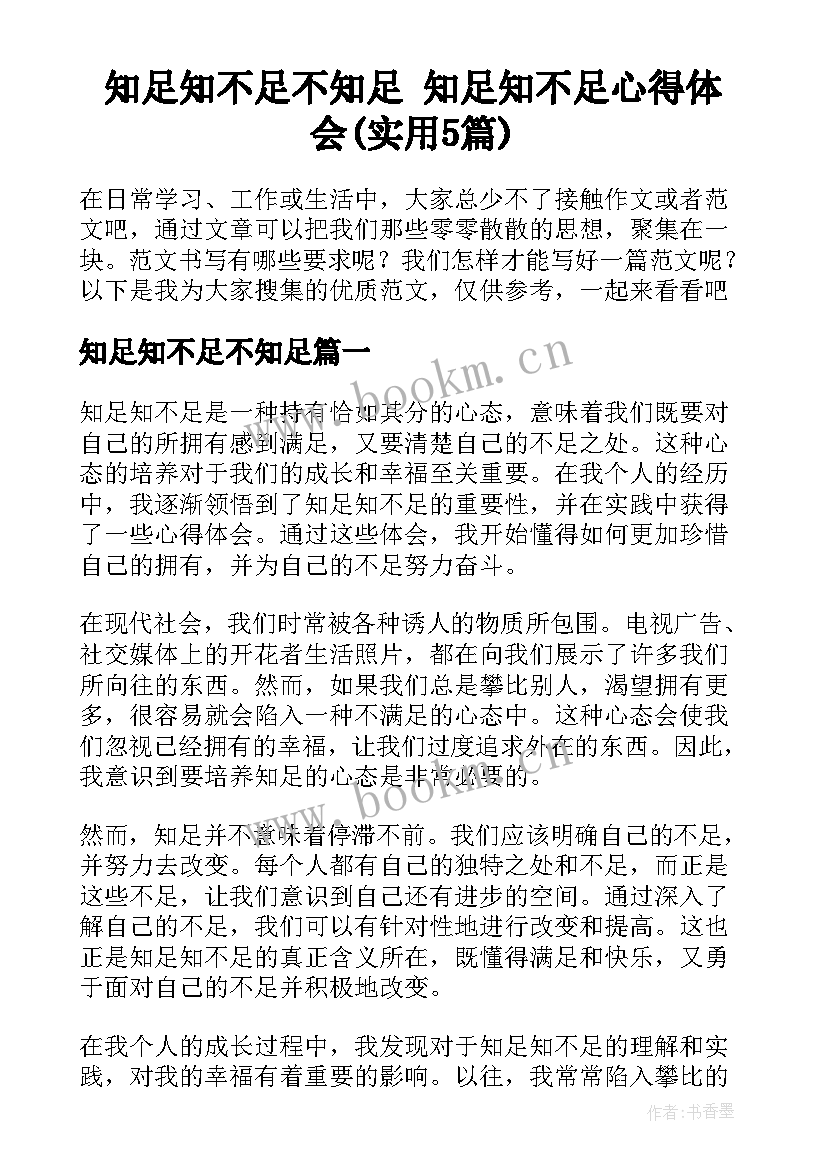 知足知不足不知足 知足知不足心得体会(实用5篇)

在日常学习、工作或生活中，大家总少不了接触作文或者范文吧，通过文章可以把我们那些零零散散的思想，聚集在一块。范文书写有哪些要求呢？我们怎样才能写好一篇范文呢？以下是我为大家搜集的优质范文，仅供参考，一起来看看吧

知足知不足不知足篇一

www.bookm.cn

知足知不足是一种持有恰如其分的心态，意味着我们既要对自己的所拥有感到满足，又要清楚自己的不足之处。这种心态的培养对于我们的成长和幸福至关重要。在我个人的经历中，我逐渐领悟到了知足知不足的重要性，并在实践中获得了一些心得体会。通过这些体会，我开始懂得如何更加珍惜自己的拥有，并为自己的不足努力奋斗。

在现代社会，我们时常被各种诱人的物质所包围。电视广告、社交媒体上的开花者生活照片，都在向我们展示了许多我们所向往的东西。然而，如果我们总是攀比别人，渴望拥有更多，很容易就会陷入一种不满足的心态中。这种心态会使我们忽视已经拥有的幸福，让我们过度追求外在的东西。因此，我意识到要培养知足的心态是非常必要的。

www.bookm.cn

然而，知足并不意味着停滞不前。我们应该明确自己的不足，并努力去改变。每个人都有自己的独特之处和不足，而正是这些不足，让我们意识到自己还有进步的空间。通过深入了解自己的不足，我们可以有针对性地进行改变和提高。这也正是知足知不足的真正含义所在，既懂得满足和快乐，又勇于面对自己的不足并积极地改变。

在我个人的成长过程中，我发现对于知足知不足的理解和实践，对我的幸福有着重要的影响。以往，我常常陷入攀比的

作者：书香墨